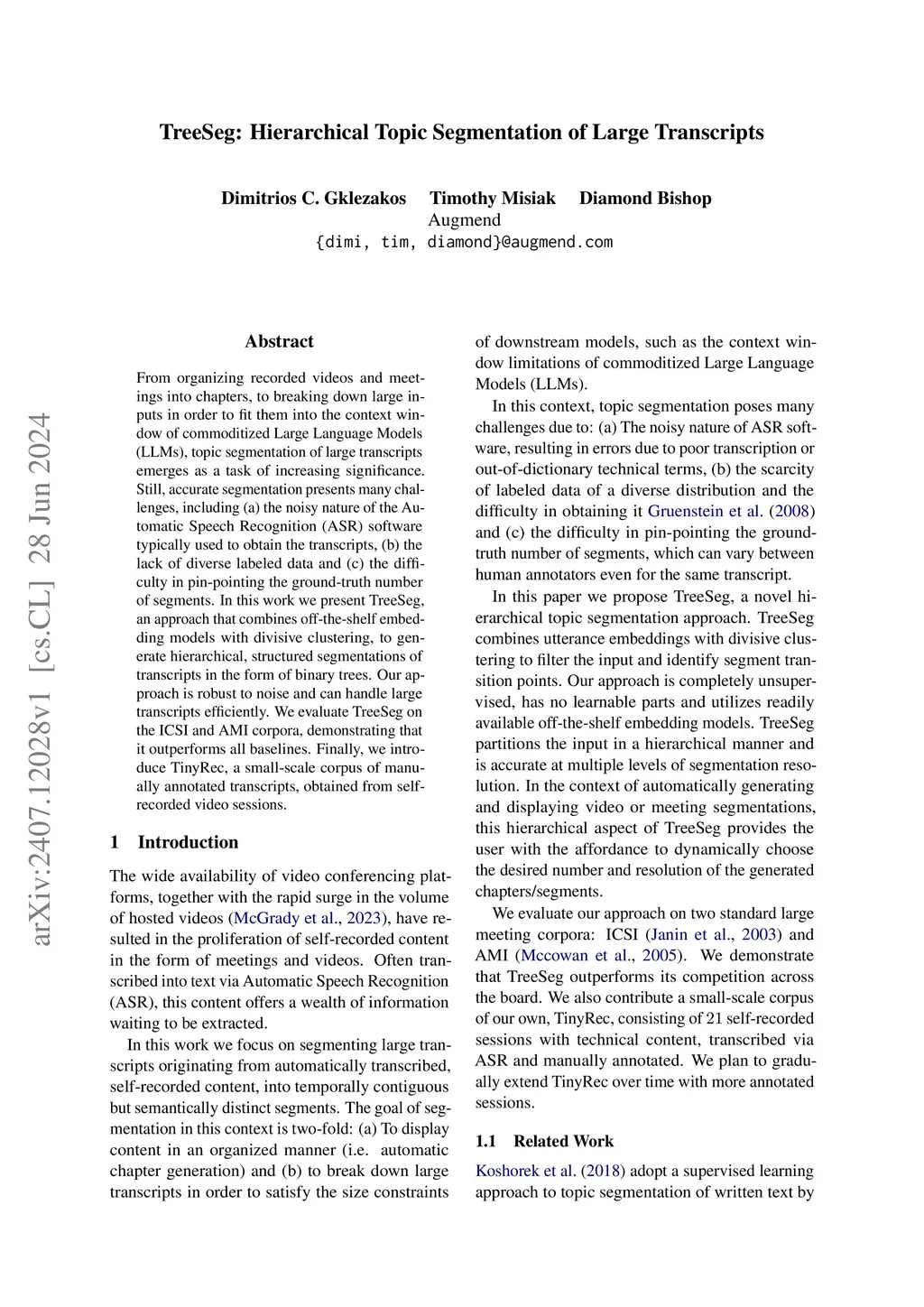 TreeSeg: Hierarchical Topic Segmentation of Large Transcripts

Dimitrios C. Gklezakos Timothy Misiak Diamond Bishop
Augmend
{dimi, tim, diamond}@augmend.com

arXiv:2407.12028v1 [cs.CL] 28 Jun 2024

Abstract

From organizing recorded videos and meetings into chapters, to breaking down large inputs in order to fit them into the context window of commoditized Large Language Models (LLMs), topic segmentation of large transcripts emerges as a task of increasing significance. Still, accurate segmentation presents many challenges, including (a) the noisy nature of the Automatic Speech Recognition (ASR) software typically used to obtain the transcripts, (b) the lack of diverse labeled data and (c) the difficulty in pin-pointing the ground-truth number of segments. In this work we present TreeSeg, an approach that combines off-the-shelf embedding models with divisive clustering, to generate hierarchical, structured segmentations of transcripts in the form of binary trees. Our approach is robust to noise and can handle large transcripts efficiently. We evaluate TreeSeg on the ICSI and AMI corpora, demonstrating that it outperforms all baselines. Finally, we introduce TinyRec, a small-scale corpus of manually annotated transcripts, obtained from self-recorded video sessions.

1 Introduction

The wide availability of video conferencing platforms, together with the rapid surge in the volume of hosted videos (McGrady et al., 2023), have resulted in the proliferation of self-recorded content in the form of meetings and videos. Often transcribed into text via Automatic Speech Recognition (ASR), this content offers a wealth of information waiting to be extracted.

In this work we focus on segmenting large transcripts originating from automatically transcribed, self-recorded content, into temporally contiguous but semantically distinct segments. The goal of segmentation in this context is two-fold: (a) To display content in an organized manner (i.e. automatic chapter generation) and (b) to break down large transcripts in order to satisfy the size constraints of downstream models, such as the context window limitations of commoditized Large Language Models (LLMs).

In this context, topic segmentation poses many challenges due to: (a) The noisy nature of ASR software, resulting in errors due to poor transcription or out-of-dictionary technical terms, (b) the scarcity of labeled data of a diverse distribution and the difficulty in obtaining it Gruenstein et al. (2008) and (c) the difficulty in pin-pointing the ground-truth number of segments, which can vary between human annotators even for the same transcript.

In this paper we propose TreeSeg, a novel hierarchical topic segmentation approach. TreeSeg combines utterance embeddings with divisive clustering to filter the input and identify segment transition points. Our approach is completely unsupervised, has no learnable parts and utilizes readily available off-the-shelf embedding models. TreeSeg partitions the input in a hierarchical manner and is accurate at multiple levels of segmentation resolution. In the context of automatically generating and displaying video or meeting segmentations, this hierarchical aspect of TreeSeg provides the user with the affordance to dynamically choose the desired number and resolution of the generated chapters/segments.

We evaluate our approach on two standard large meeting corpora: ICSI (Janin et al., 2003) and AMI (Mccowan et al., 2005). We demonstrate that TreeSeg outperforms its competition across the board. We also contribute a small-scale corpus of our own, TinyRec, consisting of 21 self-recorded sessions with technical content, transcribed via ASR and manually annotated. We plan to gradually extend TinyRec over time with more annotated sessions.

1.1 Related Work

Koshorek et al. (2018) adopt a supervised learning approach to topic segmentation of written text by